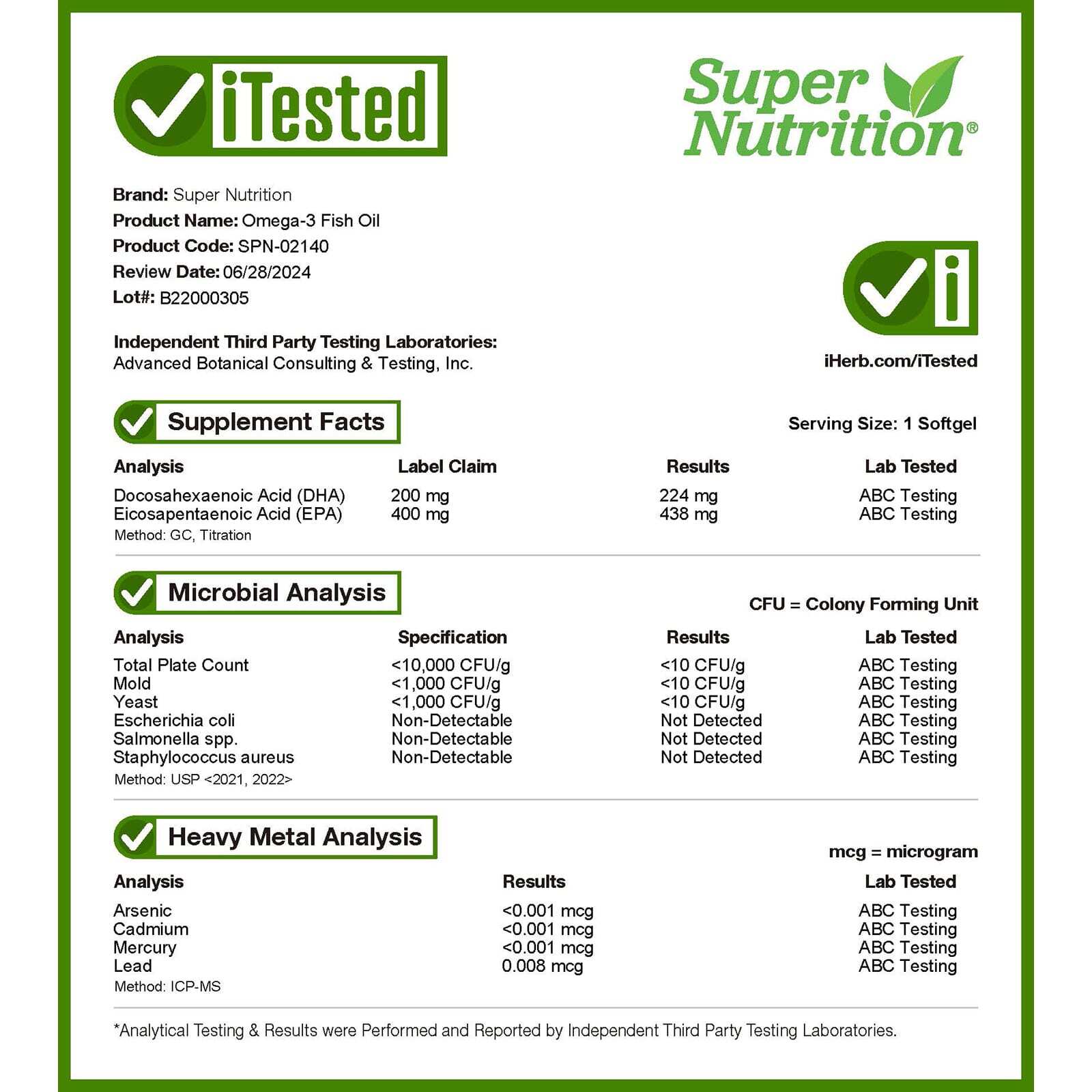 iTested

Super Nutrition®

Brand: Super Nutrition
Product Name: Omega-3 Fish Oil
Product Code: SPN-02140
Review Date: 06/28/2024
Lot#: B22000305

Independent Third Party Testing Laboratories:
Advanced Botanical Consulting & Testing, Inc.

iHerb.com/iTested

Supplement Facts

Serving Size: 1 Softgel

| Analysis | Label Claim | Results | Lab Tested |
|---|---|---|---|
| Docosahexaenoic Acid (DHA) | 200 mg | 224 mg | ABC Testing |
| Eicosapentaenoic Acid (EPA) | 400 mg | 438 mg | ABC Testing |

Method: GC, Titration

Microbial Analysis

CFU = Colony Forming Unit

| Analysis | Specification | Results | Lab Tested |
|---|---|---|---|
| Total Plate Count | <10,000 CFU/g | <10 CFU/g | ABC Testing |
| Mold | <1,000 CFU/g | <10 CFU/g | ABC Testing |
| Yeast | <1,000 CFU/g | <10 CFU/g | ABC Testing |
| Escherichia coli | Non-Detectable | Not Detected | ABC Testing |
| Salmonella spp. | Non-Detectable | Not Detected | ABC Testing |
| Staphylococcus aureus | Non-Detectable | Not Detected | ABC Testing |

Method: USP <2021, 2022>

Heavy Metal Analysis

mcg = microgram

| Analysis | Results | Lab Tested |
|---|---|---|
| Arsenic | <0.001 mcg | ABC Testing |
| Cadmium | <0.001 mcg | ABC Testing |
| Mercury | <0.001 mcg | ABC Testing |
| Lead | 0.008 mcg | ABC Testing |

Method: ICP-MS

*Analytical Testing & Results were Performed and Reported by Independent Third Party Testing Laboratories.